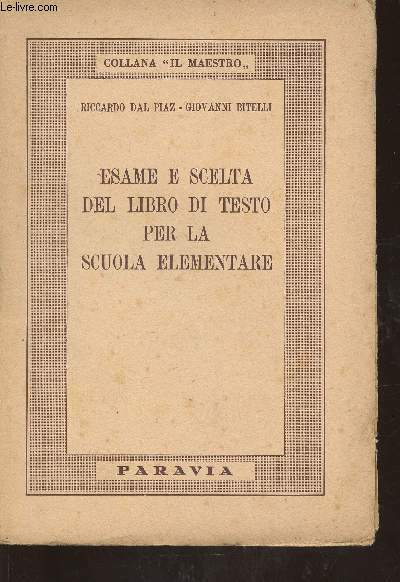 Le-livre.com

COLLANA "IL MAESTRO„

RICCARDO DAL PIAZ - GIOVANNI BITELLI

ESAME E SCELTA
DEL LIBRO DI TESTO
PER LA
SCUOLA ELEMENTARE

PARAVIA